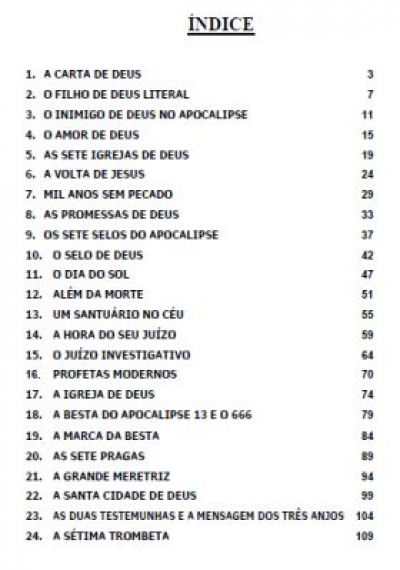 ÍNDICE

1. A CARTA DE DEUS 3
2. O FILHO DE DEUS LITERAL 7
3. O INIMIGO DE DEUS NO APOCALIPSE 11
4. O AMOR DE DEUS 15
5. AS SETE IGREJAS DE DEUS 19
6. A VOLTA DE JESUS 24
7. MIL ANOS SEM PECADO 29
8. AS PROMESSAS DE DEUS 33
9. OS SETE SELOS DO APOCALIPSE 37
10. O SELO DE DEUS 42
11. O DIA DO SOL 47
12. ALÉM DA MORTE 51
13. UM SANTUÁRIO NO CÉU 55
14. A HORA DO SEU JUÍZO 59
15. O JUÍZO INVESTIGATIVO 64
16. PROFETAS MODERNOS 70
17. A IGREJA DE DEUS 74
18. A BESTA DO APOCALIPSE 13 E O 666 79
19. A MARCA DA BESTA 84
20. AS SETE PRAGAS 89
21. A GRANDE MERETRIZ 94
22. A SANTA CIDADE DE DEUS 99
23. AS DUAS TESTEMUNHAS E A MENSAGEM DOS TRÊS ANJOS 104
24. A SÉTIMA TROMBETA 109